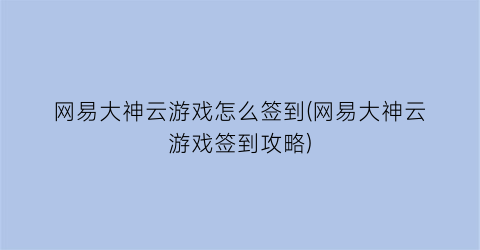 网易大神云游戏怎么签到(网易大神云游戏签到攻略)